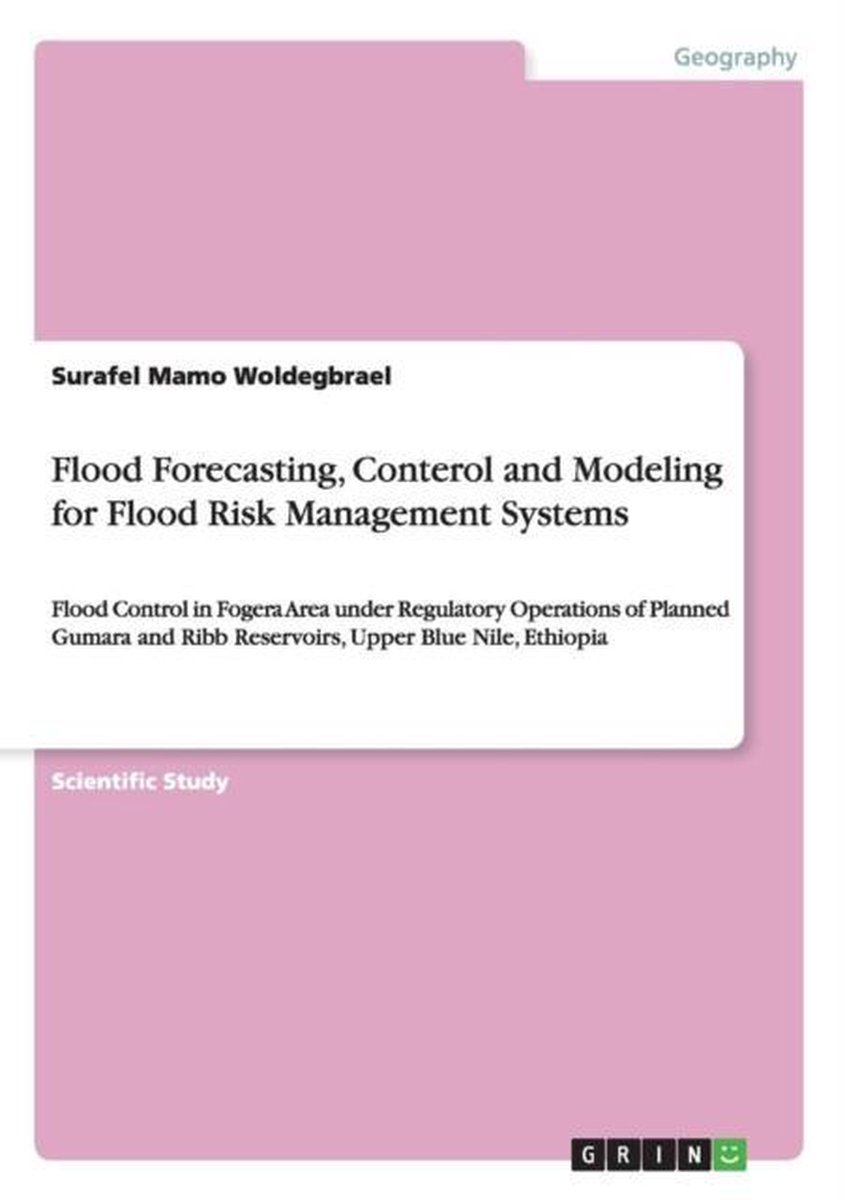 Geography

Surafel Mamo Woldegbrael

Flood Forecasting, Conterol and Modeling for Flood Risk Management Systems

Flood Control in Fogera Area under Regulatory Operations of Planned Gumara and Ribb Reservoirs, Upper Blue Nile, Ethiopia

Scientific Study

GRIN